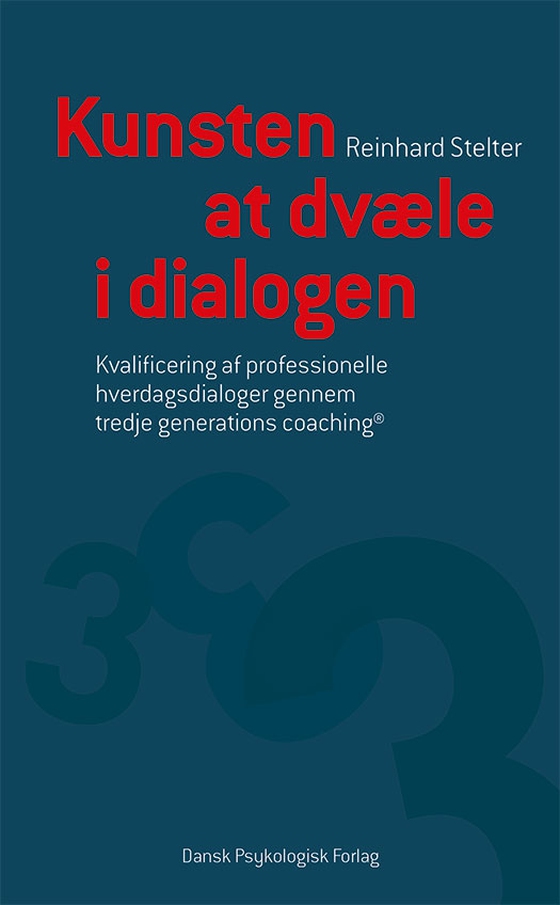 Kunsten at dvæle i dialogen

Reinhard Stelter

Kvalificering af professionelle hverdagsdialoger gennem tredje generations coaching®

3C

Dansk Psykologisk Forlag